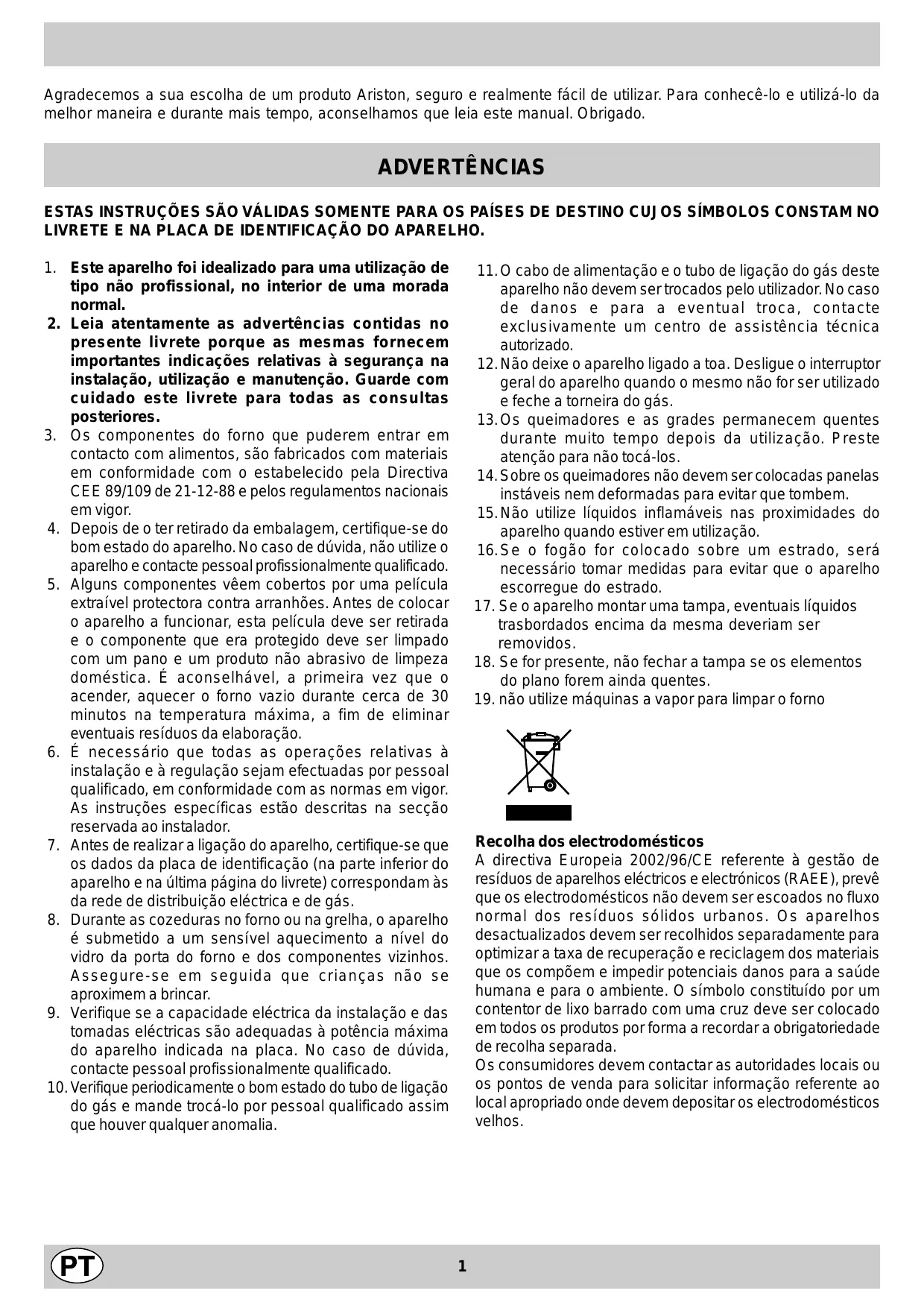 Agradecemos a sua escolha de um produto Ariston, seguro e realmente fácil de utilizar. Para conhecê-lo e utilizá-lo da melhor maneira e durante mais tempo, aconselhamos que leia este manual. Obrigado.

ADVERTÊNCIAS

ESTAS INSTRUÇÕES SÃO VÁLIDAS SOMENTE PARA OS PAÍSES DE DESTINO CUJOS SÍMBOLOS CONSTAM NO LIVRETE E NA PLACA DE IDENTIFICAÇÃO DO APARELHO.

1. Este aparelho foi idealizado para uma utilização de tipo não profissional, no interior de uma morada normal.
2. Leia atentamente as advertências contidas no presente livrete porque as mesmas fornecem importantes indicações relativas à segurança na instalação, utilização e manutenção. Guarde com cuidado este livrete para todas as consultas posteriores.
3. Os componentes do forno que puderem entrar em contacto com alimentos, são fabricados com materiais em conformidade com o estabelecido pela Directiva CEE 89/109 de 21-12-88 e pelos regulamentos nacionais em vigor.
4. Depois de o ter retirado da embalagem, certifique-se do bom estado do aparelho. No caso de dúvida, não utilize o aparelho e contacte pessoal profissionalmente qualificado.
5. Alguns componentes vêem cobertos por uma película extraível protectora contra arranhões. Antes de colocar o aparelho a funcionar, esta película deve ser retirada e o componente que era protegido deve ser limpado com um pano e um produto não abrasivo de limpeza doméstica. É aconselhável, a primeira vez que o acender, aquecer o forno vazio durante cerca de 30 minutos na temperatura máxima, a fim de eliminar eventuais resíduos da elaboração.
6. É necessário que todas as operações relativas à instalação e à regulação sejam efectuadas por pessoal qualificado, em conformidade com as normas em vigor. As instruções específicas estão descritas na secção reservada ao instalador.
7. Antes de realizar a ligação do aparelho, certifique-se que os dados da placa de identificação (na parte inferior do aparelho e na última página do livrete) correspondam às da rede de distribuição eléctrica e de gás.
8. Durante as cozeduras no forno ou na grelha, o aparelho é submetido a um sensível aquecimento a nível do vidro da porta do forno e dos componentes vizinhos. Assegure-se em seguida que crianças não se aproximem a brincar.
9. Verifique se a capacidade eléctrica da instalação e das tomadas eléctricas são adequadas à potência máxima do aparelho indicada na placa. No caso de dúvida, contacte pessoal profissionalmente qualificado.
10. Verifique periodicamente o bom estado do tubo de ligação do gás e mande trocá-lo por pessoal qualificado assim que houver qualquer anomalia.
11. O cabo de alimentação e o tubo de ligação do gás deste aparelho não devem ser trocados pelo utilizador. No caso de danos e para a eventual troca, contacte exclusivamente um centro de assistência técnica autorizado.
12. Não deixe o aparelho ligado a toa. Desligue o interruptor geral do aparelho quando o mesmo não for ser utilizado e feche a torneira do gás.
13. Os queimadores e as grades permanecem quentes durante muito tempo depois da utilização. Preste atenção para não tocá-los.
14. Sobre os queimadores não devem ser colocadas panelas instáveis nem deformadas para evitar que tombem.
15. Não utilize líquidos inflamáveis nas proximidades do aparelho quando estiver em utilização.
16. Se o fogão for colocado sobre um estrado, será necessário tomar medidas para evitar que o aparelho escorregue do estrado.
17. Se o aparelho montar uma tampa, eventuais líquidos trasbordados encima da mesma deveriam ser removidos.
18. Se for presente, não fechar a tampa se os elementos do plano forem ainda quentes.
19. não utilize máquinas a vapor para limpar o forno

Recolha dos electrodomésticos
A directiva Europeia 2002/96/CE referente à gestão de resíduos de aparelhos eléctricos e electrónicos (RAEE), prevê que os electrodomésticos não devem ser escoados no fluxo normal dos resíduos sólidos urbanos. Os aparelhos desactualizados devem ser recolhidos separadamente para optimizar a taxa de recuperação e reciclagem dos materiais que os compõem e impedir potenciais danos para a saúde humana e para o ambiente. O símbolo constituído por um contentor de lixo barrado com uma cruz deve ser colocado em todos os produtos por forma a recordar a obrigatoriedade de recolha separada.
Os consumidores devem contactar as autoridades locais ou os pontos de venda para solicitar informação referente ao local apropriado onde devem depositar os electrodomésticos velhos.

PT

1